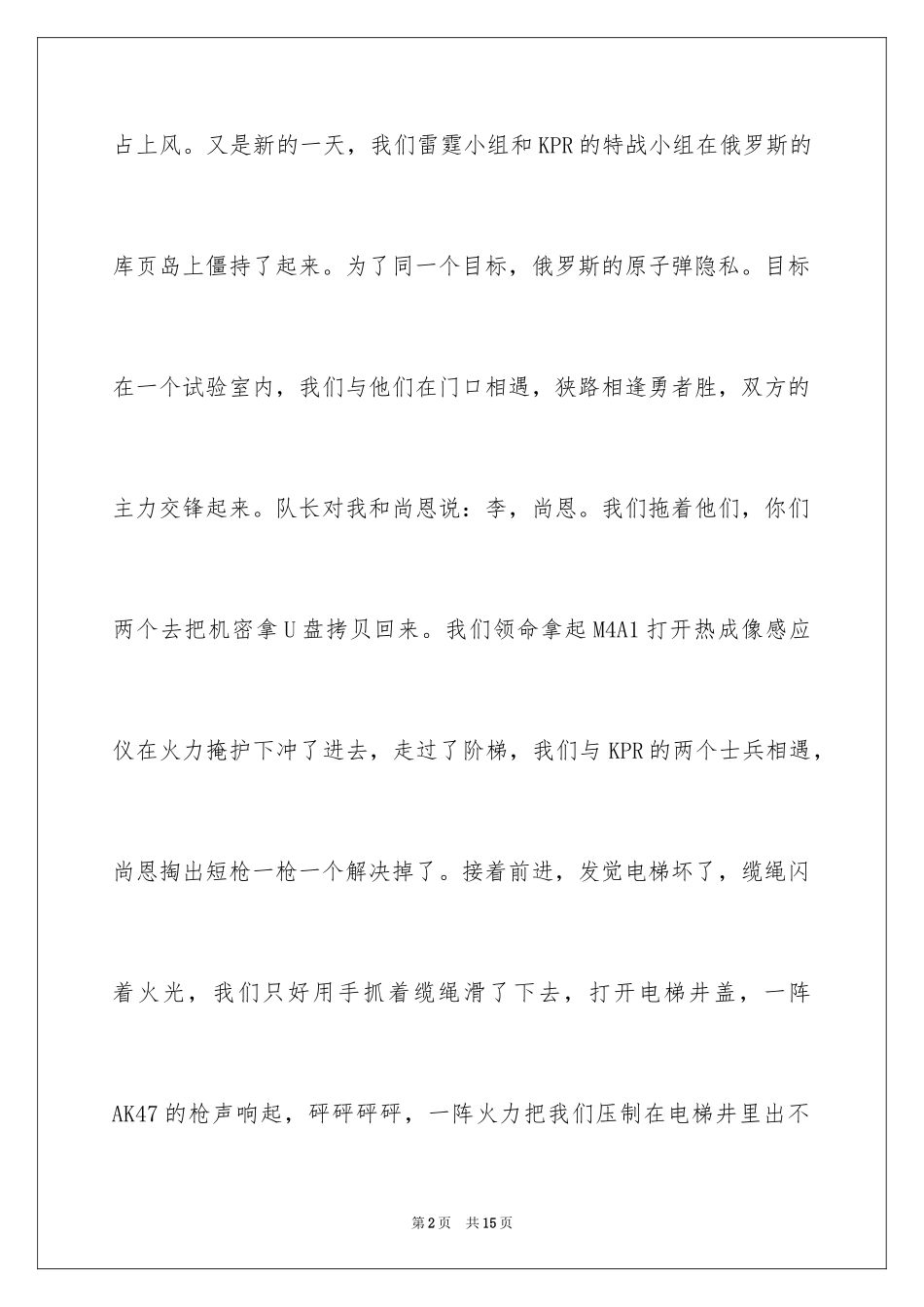 占上风。又是新的一天，我们雷霆小组和KPR的特战小组在俄罗斯的库页岛上僵持了起来。为了同一个目标，俄罗斯的原子弹隐私。目标在一个试验室内，我们与他们在门口相遇，狭路相逢勇者胜，双方的主力交锋起来。队长对我和尚恩说：李，尚恩。我们拖着他们，你们两个去把机密拿U盘拷贝回来。我们领命拿起M4A1打开热成像感应仪在火力掩护下冲了进去，走过了阶梯，我们与KPR的两个士兵相遇，尚恩掏出短枪一枪一个解决掉了。接着前进，发觉电梯坏了，缆绳闪着火光，我们只好用手抓着缆绳滑了下去，打开电梯井盖，一阵AK47的枪声响起，砰砰砰砰，一阵火力把我们压制在电梯井里出不

第2页 共15页